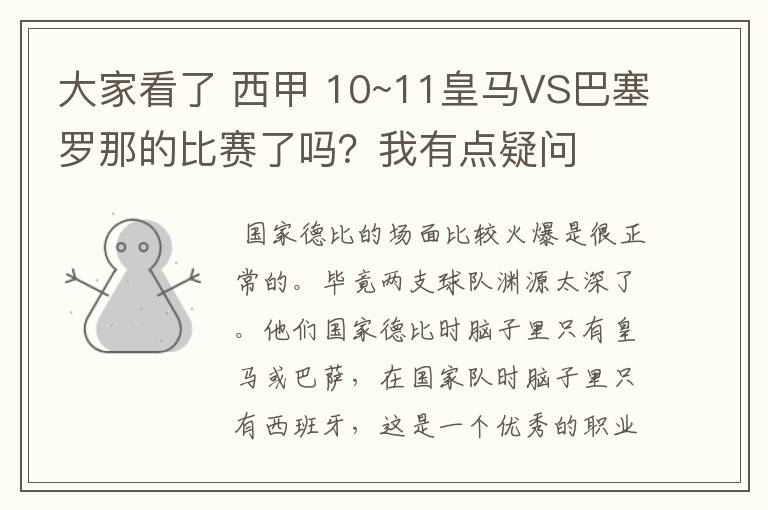 大家看了 西甲 10~11皇马VS巴塞罗那的比赛了吗？我有点疑问

国家德比的场面比较火爆是很正常的。毕竟两支球队渊源太深了。他们国家德比时脑子里只有皇马或巴萨，在国家队时脑子里只有西班牙，这是一个优秀的职业